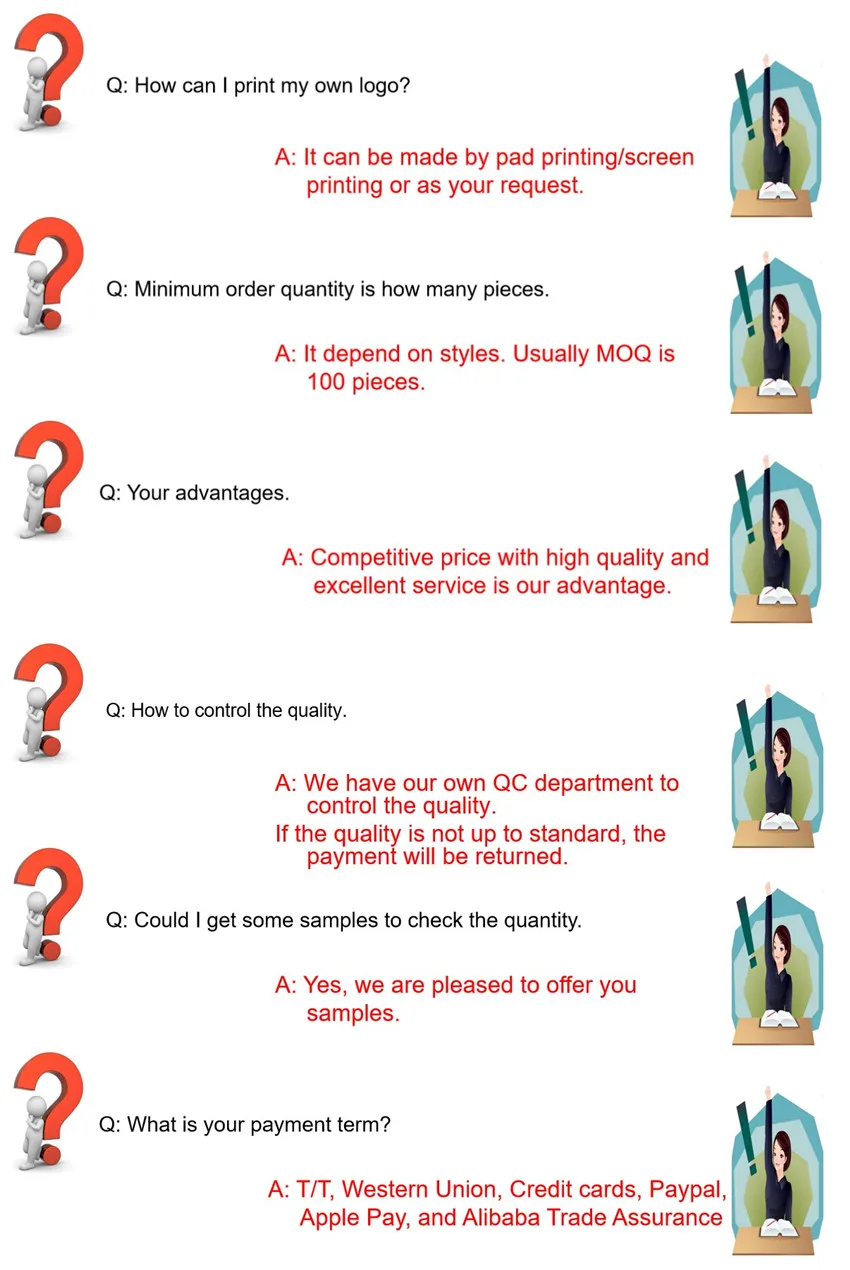 Q: How can I print my own logo?

A: It can be made by pad printing/screen printing or as your request.

Q: Minimum order quantity is how many pieces.

A: It depend on styles. Usually MOQ is 100 pieces.

Q: Your advantages.

A: Competitive price with high quality and excellent service is our advantage.

Q: How to control the quality.

A: We have our own QC department to control the quality.
If the quality is not up to standard, the payment will be returned.

Q: Could I get some samples to check the quantity.

A: Yes, we are pleased to offer you samples.

Q: What is your payment term?

A: T/T, Western Union, Credit cards, Paypal, Apple Pay, and Alibaba Trade Assurance